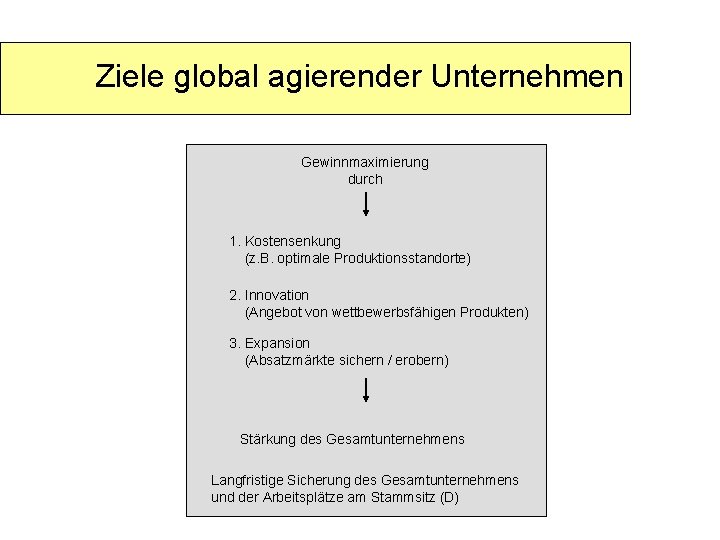 Ziele global agierender Unternehmen

Gewinnmaximierung
durch

1. Kostensenkung
(z.B. optimale Produktionsstandorte)

2. Innovation
(Angebot von wettbewerbsfähigen Produkten)

3. Expansion
(Absatzmärkte sichern / erobern)

Stärkung des Gesamtunternehmens

Langfristige Sicherung des Gesamtunternehmens und der Arbeitsplätze am Stammsitz (D)